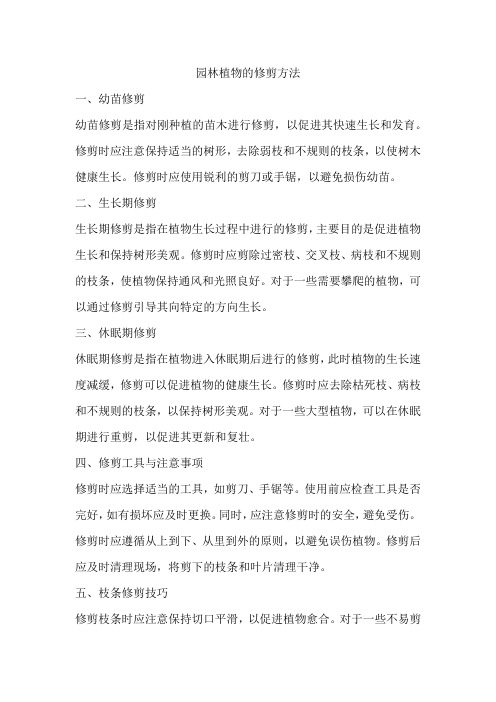 园林植物的修剪方法

一、幼苗修剪

幼苗修剪是指对刚种植的苗木进行修剪，以促进其快速生长和发育。修剪时应注意保持适当的树形，去除弱枝和不规则的枝条，以使树木健康生长。修剪时应使用锐利的剪刀或手锯，以避免损伤幼苗。

二、生长期修剪

生长期修剪是指在植物生长过程中进行的修剪，主要目的是促进植物生长和保持树形美观。修剪时应剪除过密枝、交叉枝、病枝和不规则的枝条，使植物保持通风和光照良好。对于一些需要攀爬的植物，可以通过修剪引导其向特定的方向生长。

三、休眠期修剪

休眠期修剪是指在植物进入休眠期后进行的修剪，此时植物的生长速度减缓，修剪可以促进植物的健康生长。修剪时应去除枯死枝、病枝和不规则的枝条，以保持树形美观。对于一些大型植物，可以在休眠期进行重剪，以促进其更新和复壮。

四、修剪工具与注意事项

修剪时应选择适当的工具，如剪刀、手锯等。使用前应检查工具是否完好，如有损坏应及时更换。同时，应注意修剪时的安全，避免受伤。修剪时应遵循从上到下、从里到外的原则，以避免误伤植物。修剪后应及时清理现场，将剪下的枝条和叶片清理干净。

五、枝条修剪技巧

修剪枝条时应注意保持切口平滑，以促进植物愈合。对于一些不易剪